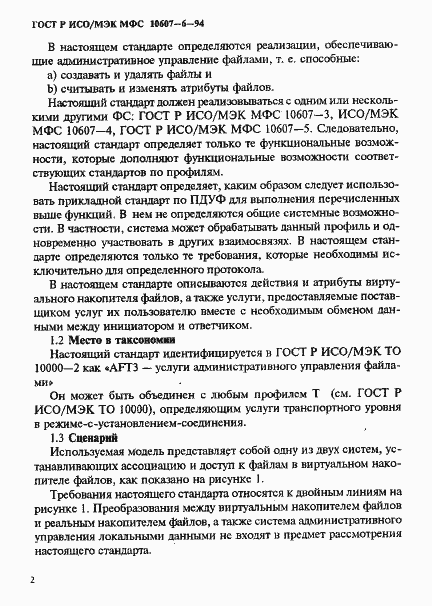 ГОСТ Р ИСО/МЭК МФС 10607—6—94

В настоящем стандарте определяются реализации, обеспечивающие административное управление файлами, т. е. способные:

а) создавать и удалять файлы и

b) считывать и изменять атрибуты файлов.

Настоящий стандарт должен реализовываться с одним или несколькими другими ФС: ГОСТ Р ИСО/МЭК МФС 10607—3, ИСО/МЭК МФС 10607—4, ГОСТ Р ИСО/МЭК МФС 10607—5. Следовательно, настоящий стандарт определяет только те функциональные возможности, которые дополняют функциональные возможности соответствующих стандартов по профилям.

Настоящий стандарт определяет, каким образом следует использовать прикладной стандарт по ПДУФ для выполнения перечисленных выше функций. В нем не определяются общие системные возможности. В частности, система может обрабатывать данный профиль и одновременно участвовать в других взаимосвязях. В настоящем стандарте определяются только те требования, которые необходимы исключительно для определенного протокола.

В настоящем стандарте описываются действия и атрибуты виртуального накопителя файлов, а также услуги, предоставляемые поставщиком услуг их пользователю вместе с необходимым обменом данными между инициатором и ответчиком.

1.2 Место в таксономии

Настоящий стандарт идентифицируется в ГОСТ Р ИСО/МЭК ТО 10000—2 как «AFT3 — услуги административного управления файлами»

Он может быть объединен с любым профилем Т (см. ГОСТ Р ИСО/МЭК ТО 10000), определяющим услуги транспортного уровня в режиме-с-установлением-соединения.

1.3 Сценарий

Используемая модель представляет собой одну из двух систем, устанавливающих ассоциацию и доступ к файлам в виртуальном накопителе файлов, как показано на рисунке 1.

Требования настоящего стандарта относятся к двойным линиям на рисунке 1. Преобразования между виртуальным накопителем файлов и реальным накопителем файлов, а также система административного управления локальными данными не входят в предмет рассмотрения настоящего стандарта.

2